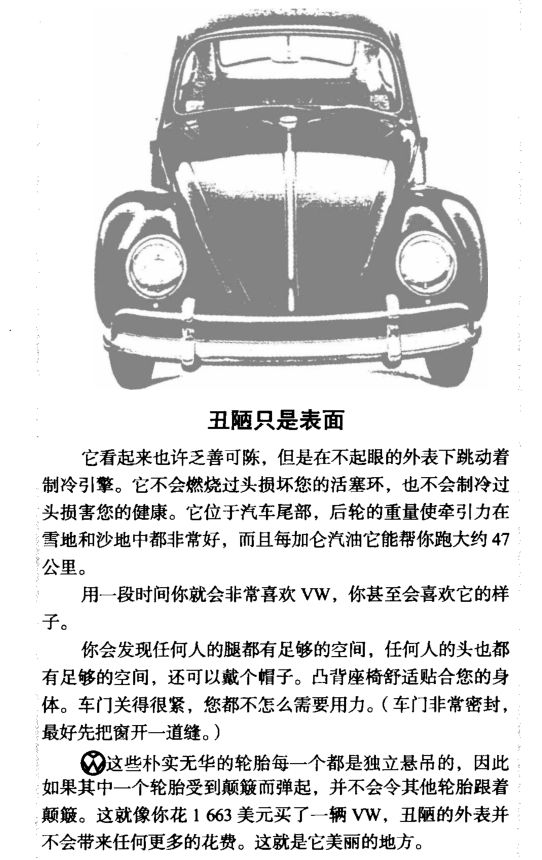 丑陋只是表面

它看起来也许乏善可陈，但是在不起眼的外表下跳动着制冷引擎。它不会燃烧过头损坏您的活塞环，也不会制冷过头损害您的健康。它位于汽车尾部，后轮的重量使牵引力在雪地和沙地中都非常好，而且每加仑汽油它能帮你跑大约 47 公里。

用一段时间你就会非常喜欢 VW，你甚至会喜欢它的样子。

你会发现任何人的腿都有足够的空间，任何人的头也都有足够的空间，还可以戴个帽子。凸背座椅舒适贴合您的身体。车门关得很紧，您都不怎么需要用力。（车门非常密封，最好先把窗开一道缝。）

这些朴实无华的轮胎每一个都是独立悬吊的，因此如果其中一个轮胎受到颠簸而弹起，并不会令其他轮胎跟着颠簸。这就像你花 1 663 美元买了一辆 VW，丑陋的外表并不会带来任何更多的花费。这就是它美丽的地方。